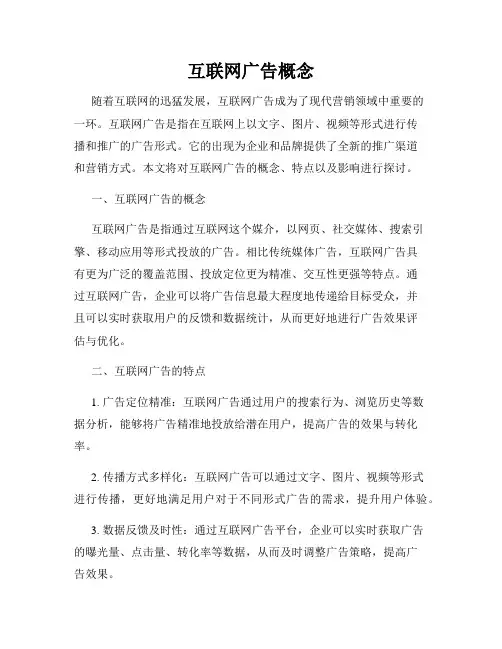 互联网广告概念

随着互联网的迅猛发展，互联网广告成为了现代营销领域中重要的一环。互联网广告是指在互联网上以文字、图片、视频等形式进行传播和推广的广告形式。它的出现为企业和品牌提供了全新的推广渠道和营销方式。本文将对互联网广告的概念、特点以及影响进行探讨。

一、互联网广告的概念

互联网广告是指通过互联网这个媒介，以网页、社交媒体、搜索引擎、移动应用等形式投放的广告。相比传统媒体广告，互联网广告具有更为广泛的覆盖范围、投放定位更为精准、交互性更强等特点。通过互联网广告，企业可以将广告信息最大程度地传递给目标受众，并且可以实时获取用户的反馈和数据统计，从而更好地进行广告效果评估与优化。

二、互联网广告的特点

1. 广告定位精准：互联网广告通过用户的搜索行为、浏览历史等数据分析，能够将广告精准地投放给潜在用户，提高广告的效果与转化率。

2. 传播方式多样化：互联网广告可以通过文字、图片、视频等形式进行传播，更好地满足用户对于不同形式广告的需求，提升用户体验。

3. 数据反馈及时性：通过互联网广告平台，企业可以实时获取广告的曝光量、点击量、转化率等数据，从而及时调整广告策略，提高广告效果。